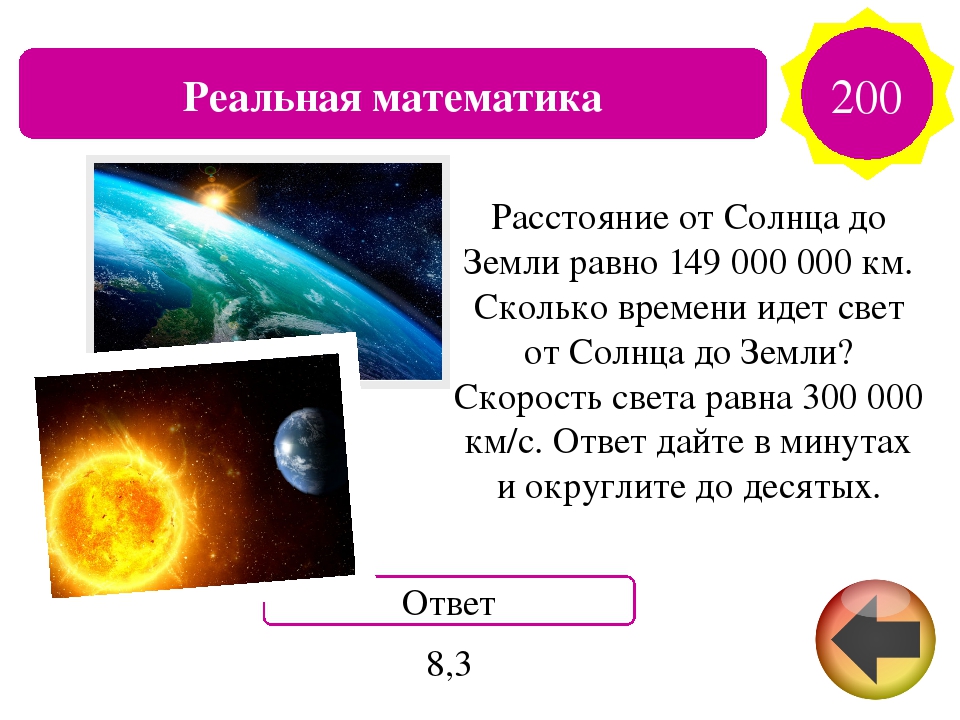 Реальная математика

200

Расстояние от Солнца до Земли равно 149 000 000 км. Сколько времени идет свет от Солнца до Земли? Скорость света равна 300 000 км/с. Ответ дайте в минутах и округлите до десятых.

Ответ

8,3